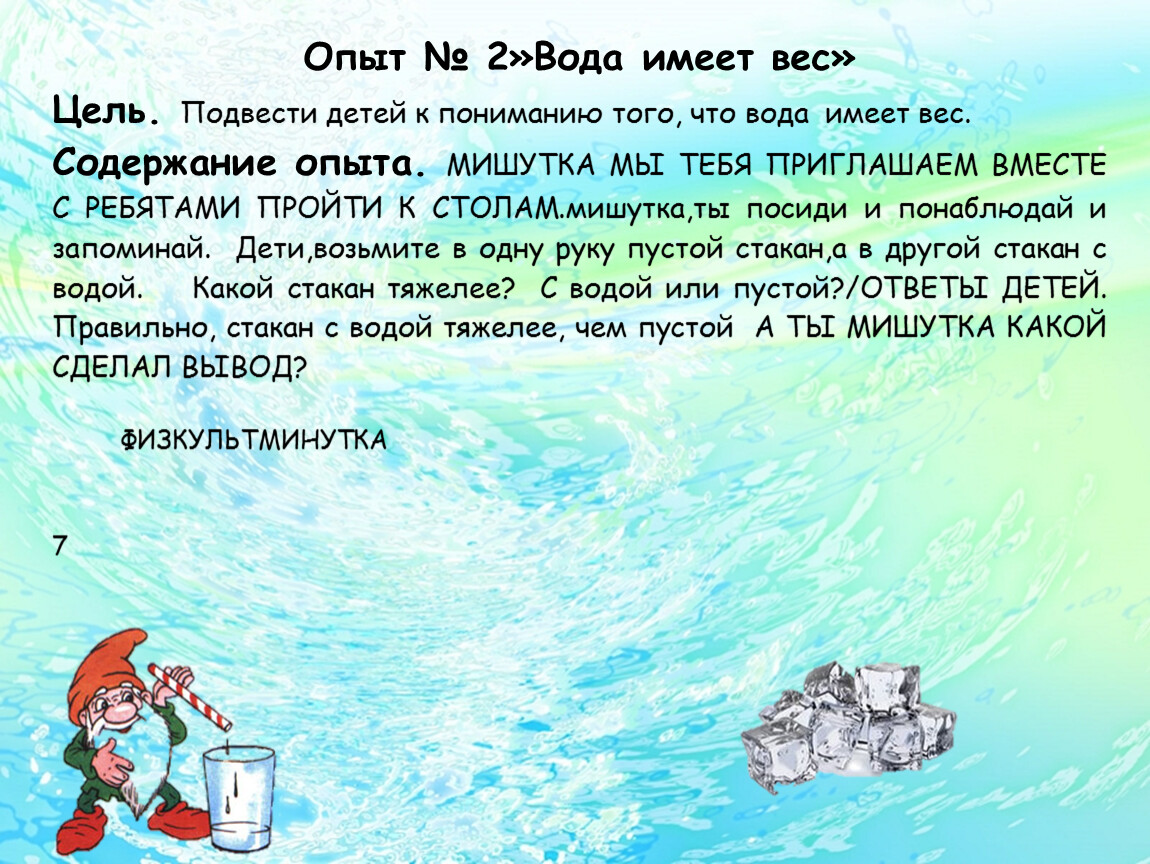 Опыт № 2»Вода имеет вес»

Цель. Подвести детей к пониманию того, что вода имеет вес.

Содержание опыта. МИШУТКА МЫ ТЕБЯ ПРИГЛАШАЕМ ВМЕСТЕ С РЕБЯТАМИ ПРОЙТИ К СТОЛАМ.мишутка,ты посиди и понаблюдай и запоминай. Дети,возьмите в одну руку пустой стакан,а в другой стакан с водой. Какой стакан тяжелее? С водой или пустой?/ОТВЕТЫ ДЕТЕЙ. Правильно, стакан с водой тяжелее, чем пустой А ТЫ МИШУТКА КАКОЙ СДЕЛАЛ ВЫВОД?

ФИЗКУЛЬТМИНУТКА

7